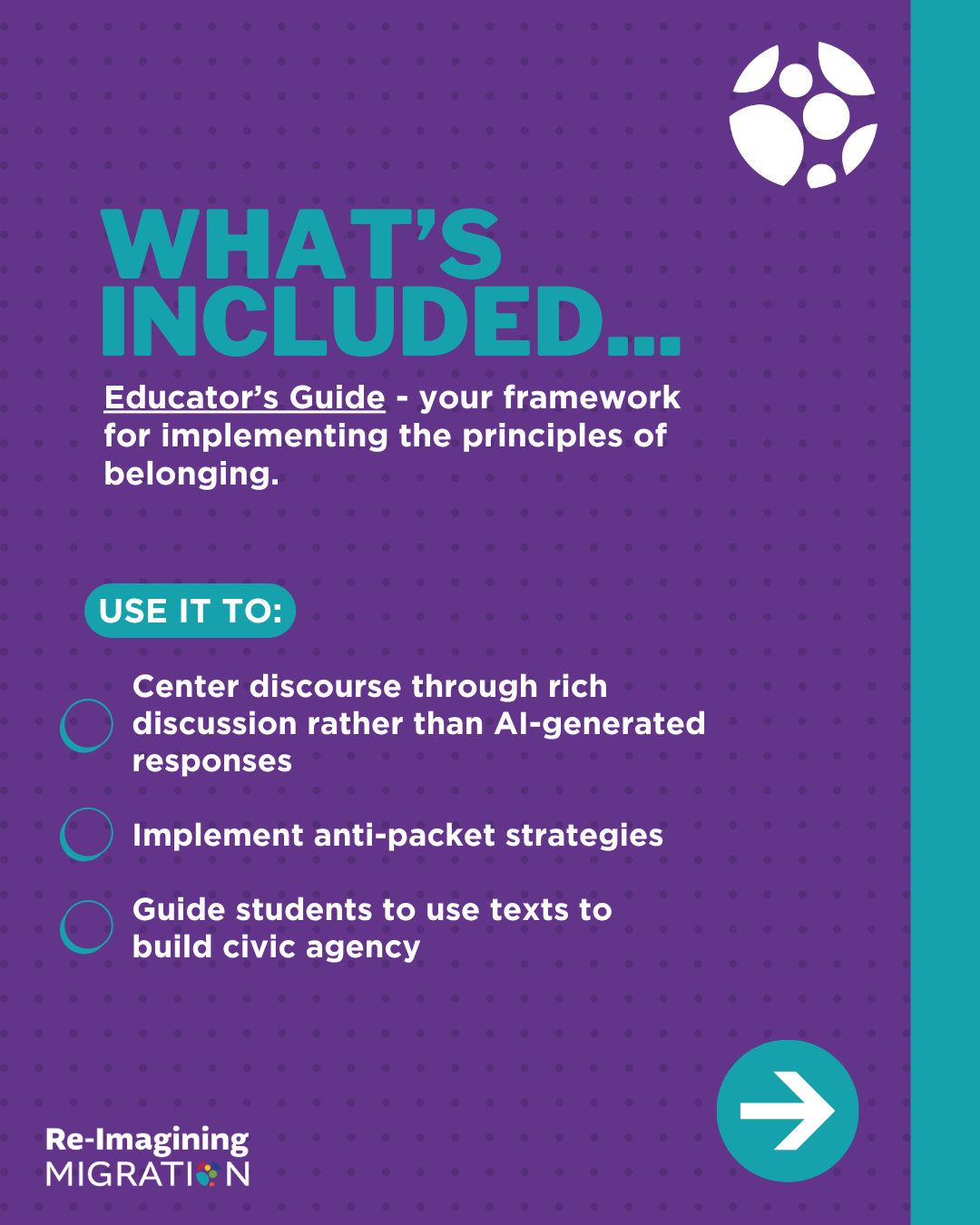 WHAT'S INCLUDED...

Educator's Guide - your framework for implementing the principles of belonging.

USE IT TO:

Center discourse through rich discussion rather than AI-generated responses

Implement anti-packet strategies

Guide students to use texts to build civic agency

Re-Imagining MIGRATION